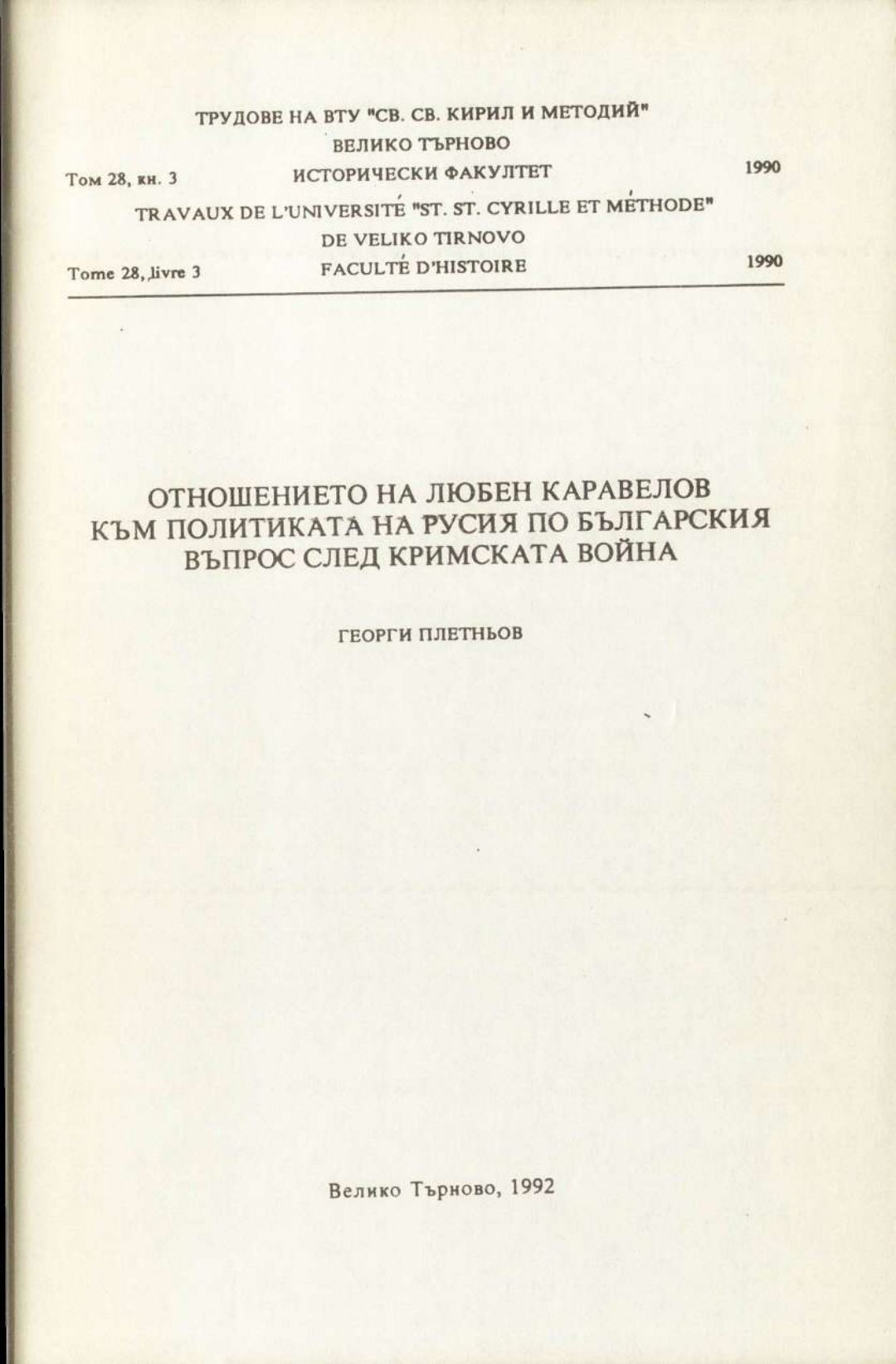 ТРУДОВЕ НА ВТУ "СВ. СВ. КИРИЛ И МЕТОДИЙ"
ВЕЛИКО ТЪРНОВО
Том 28, кн. 3 ИСТОРИЧЕСКИ ФАКУЛТЕТ 1990
TRAVAUX DE L'UNIVERSITÉ "ST. ST. CYRILLE ET MÉTHODE"
DE VELIKO TIRNOVO
Tome 28, livre 3 FACULTÉ D'HISTOIRE 1990

ОТНОШЕНИЕТО НА ЛЮБЕН КАРАВЕЛОВ КЪМ ПОЛИТИКАТА НА РУСИЯ ПО БЪЛГАРСКИЯ ВЪПРОС СЛЕД КРИМСКАТА ВОЙНА

ГЕОРГИ ПЛЕТНЬОВ

Велико Търново, 1992